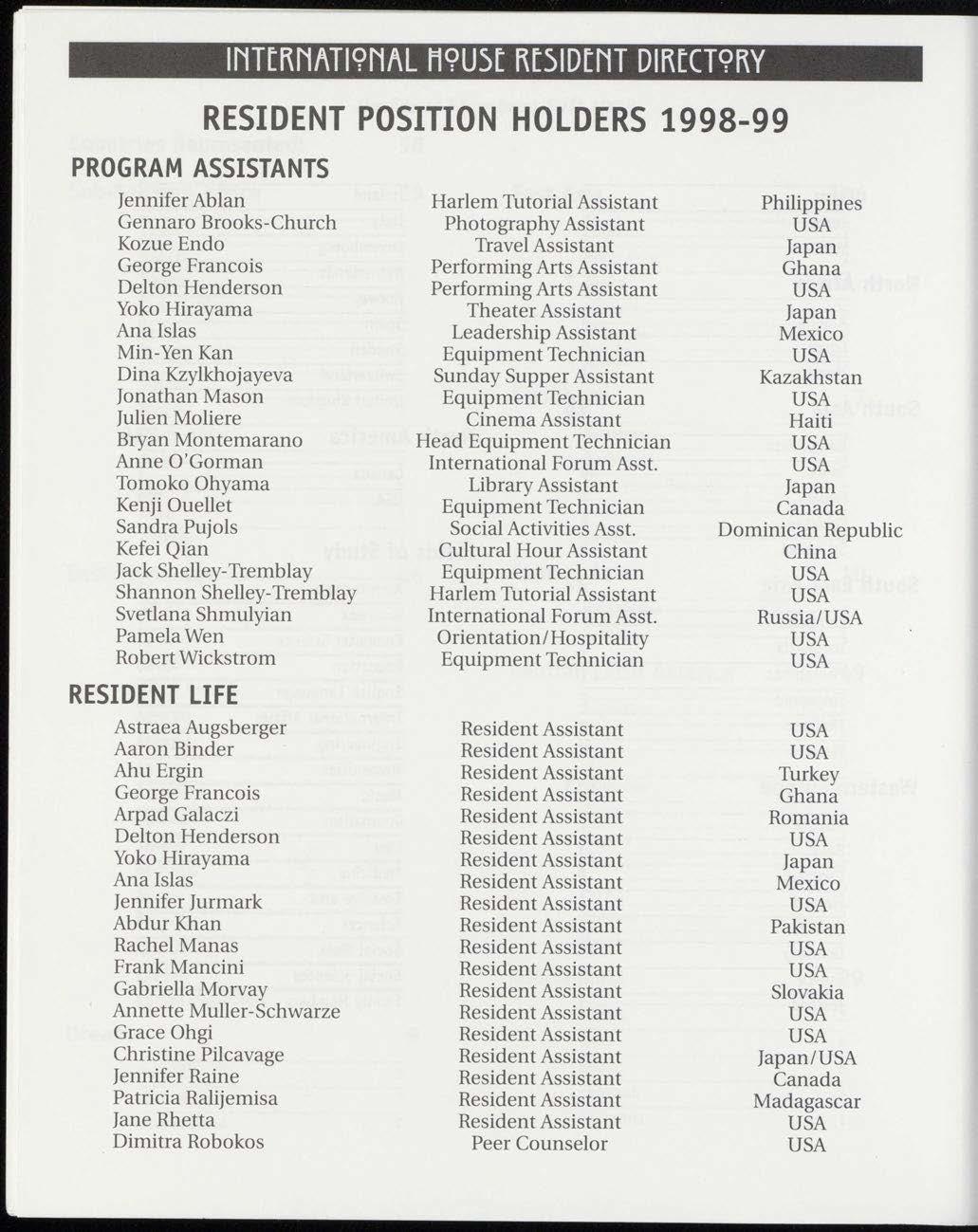 INTERNATIONAL HOUSE RESIDENT DIRECTORY

RESIDENT POSITION HOLDERS 1998-99

PROGRAM ASSISTANTS

| | | |
|---|---|---|
| Jennifer Ablan | Harlem Tutorial Assistant | Philippines |
| Gennaro Brooks-Church | Photography Assistant | USA |
| Kozue Endo | Travel Assistant | Japan |
| George Francois | Performing Arts Assistant | Ghana |
| Delton Henderson | Performing Arts Assistant | USA |
| Yoko Hirayama | Theater Assistant | Japan |
| Ana Islas | Leadership Assistant | Mexico |
| Min-Yen Kan | Equipment Technician | USA |
| Dina Kzylkhojayeva | Sunday Supper Assistant | Kazakhstan |
| Jonathan Mason | Equipment Technician | USA |
| Julien Moliere | Cinema Assistant | Haiti |
| Bryan Montemarano | Head Equipment Technician | USA |
| Anne O'Gorman | International Forum Asst. | USA |
| Tomoko Ohyama | Library Assistant | Japan |
| Kenji Ouellet | Equipment Technician | Canada |
| Sandra Pujols | Social Activities Asst. | Dominican Republic |
| Kefei Qian | Cultural Hour Assistant | China |
| Jack Shelley-Tremblay | Equipment Technician | USA |
| Shannon Shelley-Tremblay | Harlem Tutorial Assistant | USA |
| Svetlana Shmulyian | International Forum Asst. | Russia/USA |
| Pamela Wen | Orientation/Hospitality | USA |
| Robert Wickstrom | Equipment Technician | USA |

RESIDENT LIFE

| | | |
|---|---|---|
| Astraea Augsberger | Resident Assistant | USA |
| Aaron Binder | Resident Assistant | USA |
| Ahu Ergin | Resident Assistant | Turkey |
| George Francois | Resident Assistant | Ghana |
| Arpad Galaczi | Resident Assistant | Romania |
| Delton Henderson | Resident Assistant | USA |
| Yoko Hirayama | Resident Assistant | Japan |
| Ana Islas | Resident Assistant | Mexico |
| Jennifer Jurmark | Resident Assistant | USA |
| Abdur Khan | Resident Assistant | Pakistan |
| Rachel Manas | Resident Assistant | USA |
| Frank Mancini | Resident Assistant | USA |
| Gabriella Morvay | Resident Assistant | Slovakia |
| Annette Muller-Schwarze | Resident Assistant | USA |
| Grace Ohgi | Resident Assistant | USA |
| Christine Pilcavage | Resident Assistant | Japan/USA |
| Jennifer Raine | Resident Assistant | Canada |
| Patricia Ralijemisa | Resident Assistant | Madagascar |
| Jane Rhetta | Resident Assistant | USA |
| Dimitra Robokos | Peer Counselor | USA |